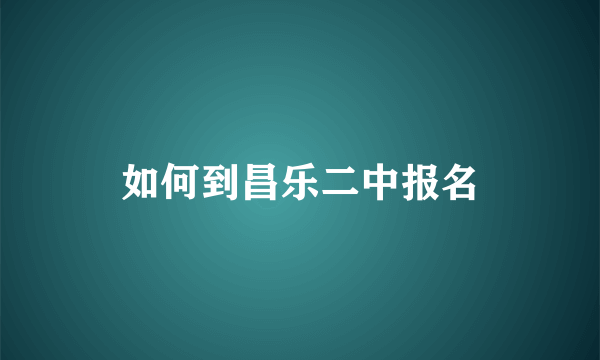 如何到昌乐二中报名